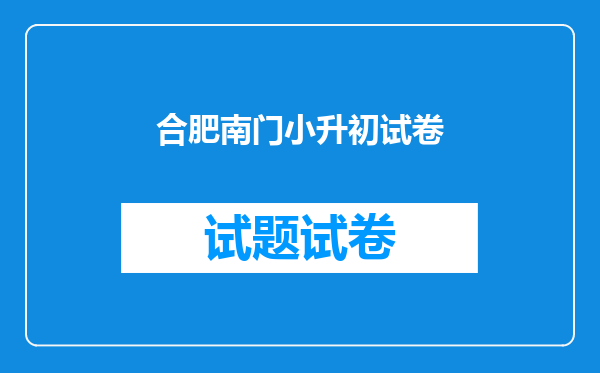 合肥南门小升初试卷

试题试卷